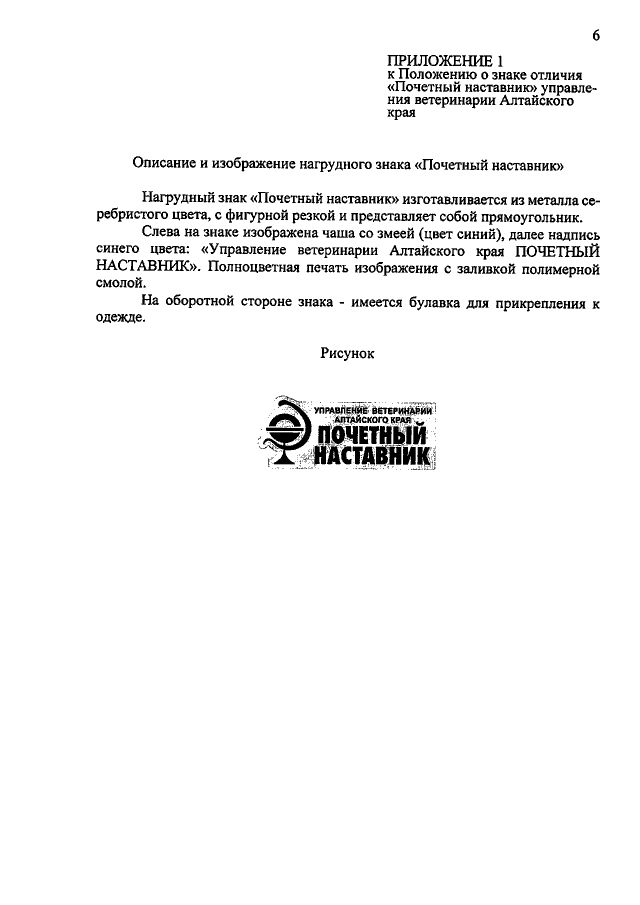 6

ПРИЛОЖЕНИЕ 1
к Положению о знаке отличия «Почетный наставник» управления ветеринарии Алтайского края

Описание и изображение нагрудного знака «Почетный наставник»

Нагрудный знак «Почетный наставник» изготавливается из металла серебристого цвета, с фигурной резкой и представляет собой прямоугольник.

Слева на знаке изображена чаша со змеей (цвет синий), далее надпись синего цвета: «Управление ветеринарии Алтайского края ПОЧЕТНЫЙ НАСТАВНИК». Полноцветная печать изображения с заливкой полимерной смолой.

На оборотной стороне знака - имеется булавка для прикрепления к одежде.

Рисунок

УПРАВЛЕНИЕ ВЕТЕРИНАРИИ
АЛТАЙСКОГО КРАЯ
ПОЧЕТНЫЙ
НАСТАВНИК